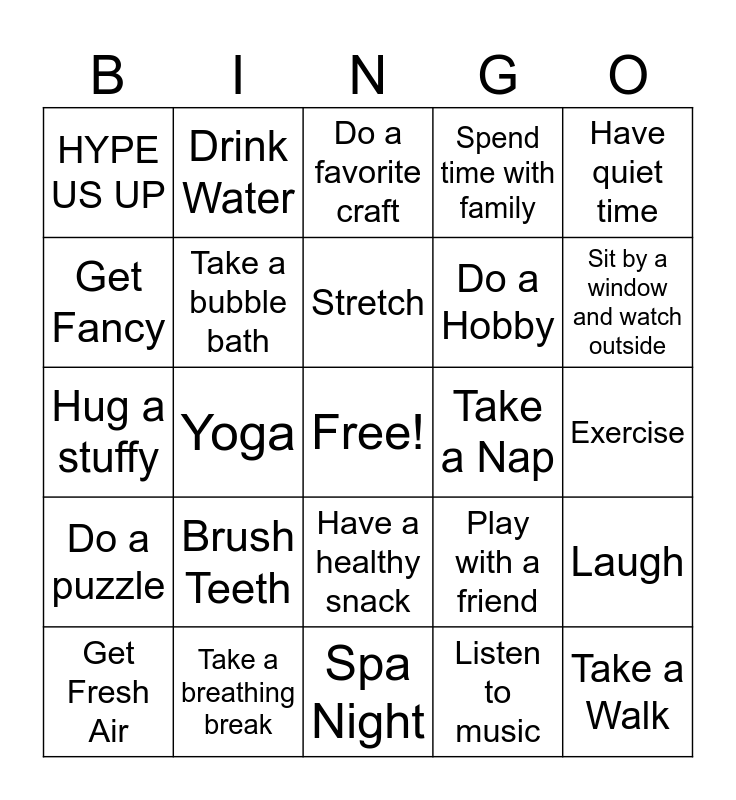 | B | I | N | G | O |
|---|---|---|---|---|
| HYPE US UP | Drink Water | Do a favorite craft | Spend time with family | Have quiet time |
| Get Fancy | Take a bubble bath | Stretch | Do a Hobby | Sit by a window and watch outside |
| Hug a stuffy | Yoga | Free! | Take a Nap | Exercise |
| Do a puzzle | Brush Teeth | Have a healthy snack | Play with a friend | Laugh |
| Get Fresh Air | Take a breathing break | Spa Night | Listen to music | Take a Walk |